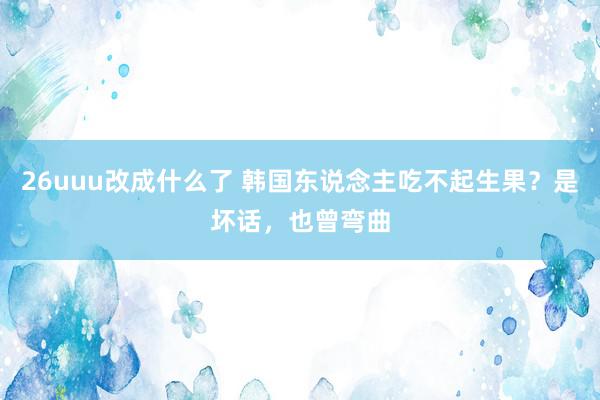 26uuu改成什么了 韩国东说念主吃不起生果？是坏话，也曾弯曲